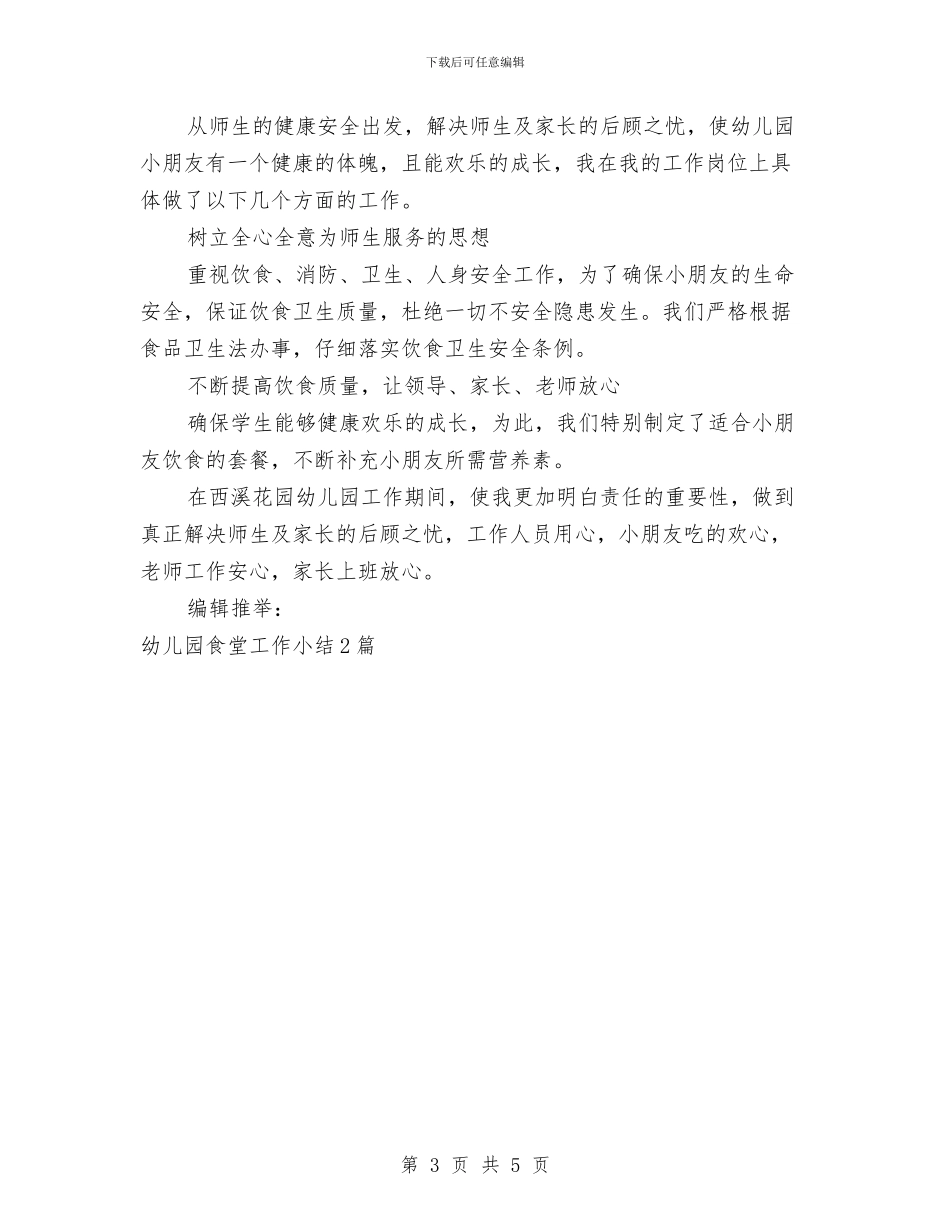 下载后可任意编辑

从师生的健康安全出发，解决师生及家长的后顾之忧，使幼儿园小朋友有一个健康的体魄，且能欢乐的成长，我在我的工作岗位上具体做了以下几个方面的工作。

树立全心全意为师生服务的思想

重视饮食、消防、卫生、人身安全工作，为了确保小朋友的生命安全，保证饮食卫生质量，杜绝一切不安全隐患发生。我们严格根据食品卫生法办事，仔细落实饮食卫生安全条例。

不断提高饮食质量，让领导、家长、老师放心

确保学生能够健康欢乐的成长，为此，我们特别制定了适合小朋友饮食的套餐，不断补充小朋友所需营养素。

在西溪花园幼儿园工作期间，使我更加明白责任的重要性，做到真正解决师生及家长的后顾之忧，工作人员用心，小朋友吃的欢心，老师工作安心，家长上班放心。

编辑推举：

幼儿园食堂工作小结2篇

第 3 页 共 5 页